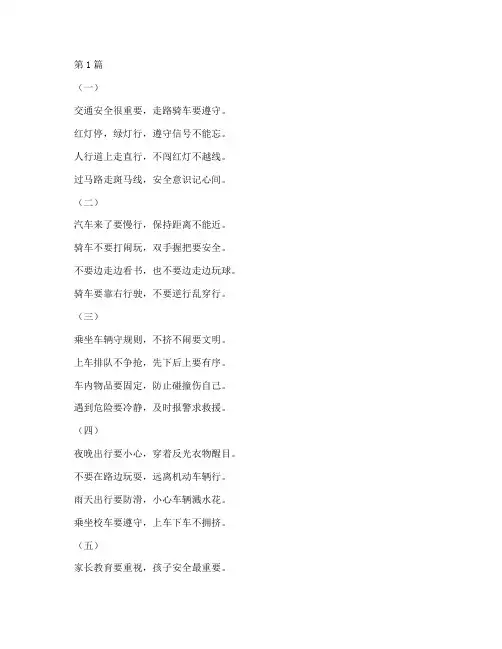 第1篇

（一）

交通安全很重要，走路骑车要遵守。

红灯停，绿灯行，遵守信号不能忘。

人行道上走直行，不闯红灯不越线。

过马路走斑马线，安全意识记心间。

（二）

汽车来了要慢行，保持距离不能近。

骑车不要打闹玩，双手握把要安全。

不要边走边看书，也不要边走边玩球。

骑车要靠右行驶，不要逆行乱穿行。

（三）

乘坐车辆守规则，不挤不闹要文明。

上车排队不争抢，先下后上要有序。

车内物品要固定，防止碰撞伤自己。

遇到危险要冷静，及时报警求救援。

（四）

夜晚出行要小心，穿着反光衣物醒目。

不要在路边玩耍，远离机动车辆行。

雨天出行要防滑，小心车辆溅水花。

乘坐校车要遵守，上车下车不拥挤。

（五）

家长教育要重视，孩子安全最重要。